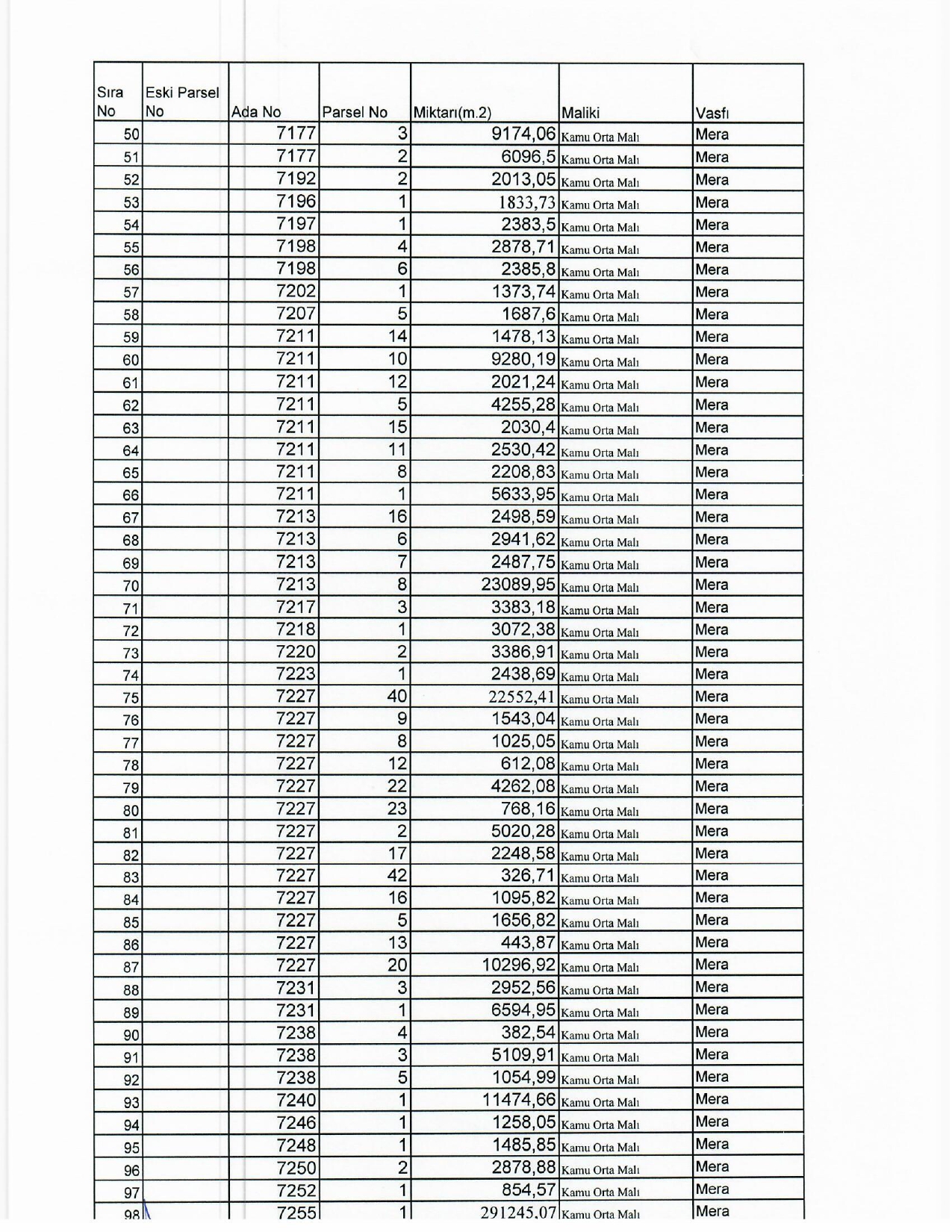 | Sıra No | Eski Parsel No | Ada No | Parsel No | Miktarı(m.2) | Maliki | Vasfı |
|---|---|---|---|---|---|---|
| 50 | | 7177 | 3 | 9174,06 | Kamu Orta Malı | Mera |
| 51 | | 7177 | 2 | 6096,5 | Kamu Orta Malı | Mera |
| 52 | | 7192 | 2 | 2013,05 | Kamu Orta Malı | Mera |
| 53 | | 7196 | 1 | 1833,73 | Kamu Orta Malı | Mera |
| 54 | | 7197 | 1 | 2383,5 | Kamu Orta Malı | Mera |
| 55 | | 7198 | 4 | 2878,71 | Kamu Orta Malı | Mera |
| 56 | | 7198 | 6 | 2385,8 | Kamu Orta Malı | Mera |
| 57 | | 7202 | 1 | 1373,74 | Kamu Orta Malı | Mera |
| 58 | | 7207 | 5 | 1687,6 | Kamu Orta Malı | Mera |
| 59 | | 7211 | 14 | 1478,13 | Kamu Orta Malı | Mera |
| 60 | | 7211 | 10 | 9280,19 | Kamu Orta Malı | Mera |
| 61 | | 7211 | 12 | 2021,24 | Kamu Orta Malı | Mera |
| 62 | | 7211 | 5 | 4255,28 | Kamu Orta Malı | Mera |
| 63 | | 7211 | 15 | 2030,4 | Kamu Orta Malı | Mera |
| 64 | | 7211 | 11 | 2530,42 | Kamu Orta Malı | Mera |
| 65 | | 7211 | 8 | 2208,83 | Kamu Orta Malı | Mera |
| 66 | | 7211 | 1 | 5633,95 | Kamu Orta Malı | Mera |
| 67 | | 7213 | 16 | 2498,59 | Kamu Orta Malı | Mera |
| 68 | | 7213 | 6 | 2941,62 | Kamu Orta Malı | Mera |
| 69 | | 7213 | 7 | 2487,75 | Kamu Orta Malı | Mera |
| 70 | | 7213 | 8 | 23089,95 | Kamu Orta Malı | Mera |
| 71 | | 7217 | 3 | 3383,18 | Kamu Orta Malı | Mera |
| 72 | | 7218 | 1 | 3072,38 | Kamu Orta Malı | Mera |
| 73 | | 7220 | 2 | 3386,91 | Kamu Orta Malı | Mera |
| 74 | | 7223 | 1 | 2438,69 | Kamu Orta Malı | Mera |
| 75 | | 7227 | 40 | 22552,41 | Kamu Orta Malı | Mera |
| 76 | | 7227 | 9 | 1543,04 | Kamu Orta Malı | Mera |
| 77 | | 7227 | 8 | 1025,05 | Kamu Orta Malı | Mera |
| 78 | | 7227 | 12 | 612,08 | Kamu Orta Malı | Mera |
| 79 | | 7227 | 22 | 4262,08 | Kamu Orta Malı | Mera |
| 80 | | 7227 | 23 | 768,16 | Kamu Orta Malı | Mera |
| 81 | | 7227 | 2 | 5020,28 | Kamu Orta Malı | Mera |
| 82 | | 7227 | 17 | 2248,58 | Kamu Orta Malı | Mera |
| 83 | | 7227 | 42 | 326,71 | Kamu Orta Malı | Mera |
| 84 | | 7227 | 16 | 1095,82 | Kamu Orta Malı | Mera |
| 85 | | 7227 | 5 | 1656,82 | Kamu Orta Malı | Mera |
| 86 | | 7227 | 13 | 443,87 | Kamu Orta Malı | Mera |
| 87 | | 7227 | 20 | 10296,92 | Kamu Orta Malı | Mera |
| 88 | | 7231 | 3 | 2952,56 | Kamu Orta Malı | Mera |
| 89 | | 7231 | 1 | 6594,95 | Kamu Orta Malı | Mera |
| 90 | | 7238 | 4 | 382,54 | Kamu Orta Malı | Mera |
| 91 | | 7238 | 3 | 5109,91 | Kamu Orta Malı | Mera |
| 92 | | 7238 | 5 | 1054,99 | Kamu Orta Malı | Mera |
| 93 | | 7240 | 1 | 11474,66 | Kamu Orta Malı | Mera |
| 94 | | 7246 | 1 | 1258,05 | Kamu Orta Malı | Mera |
| 95 | | 7248 | 1 | 1485,85 | Kamu Orta Malı | Mera |
| 96 | | 7250 | 2 | 2878,88 | Kamu Orta Malı | Mera |
| 97 | | 7252 | 1 | 854,57 | Kamu Orta Malı | Mera |
| 98 | | 7255 | 1 | 291245,07 | Kamu Orta Malı | Mera |